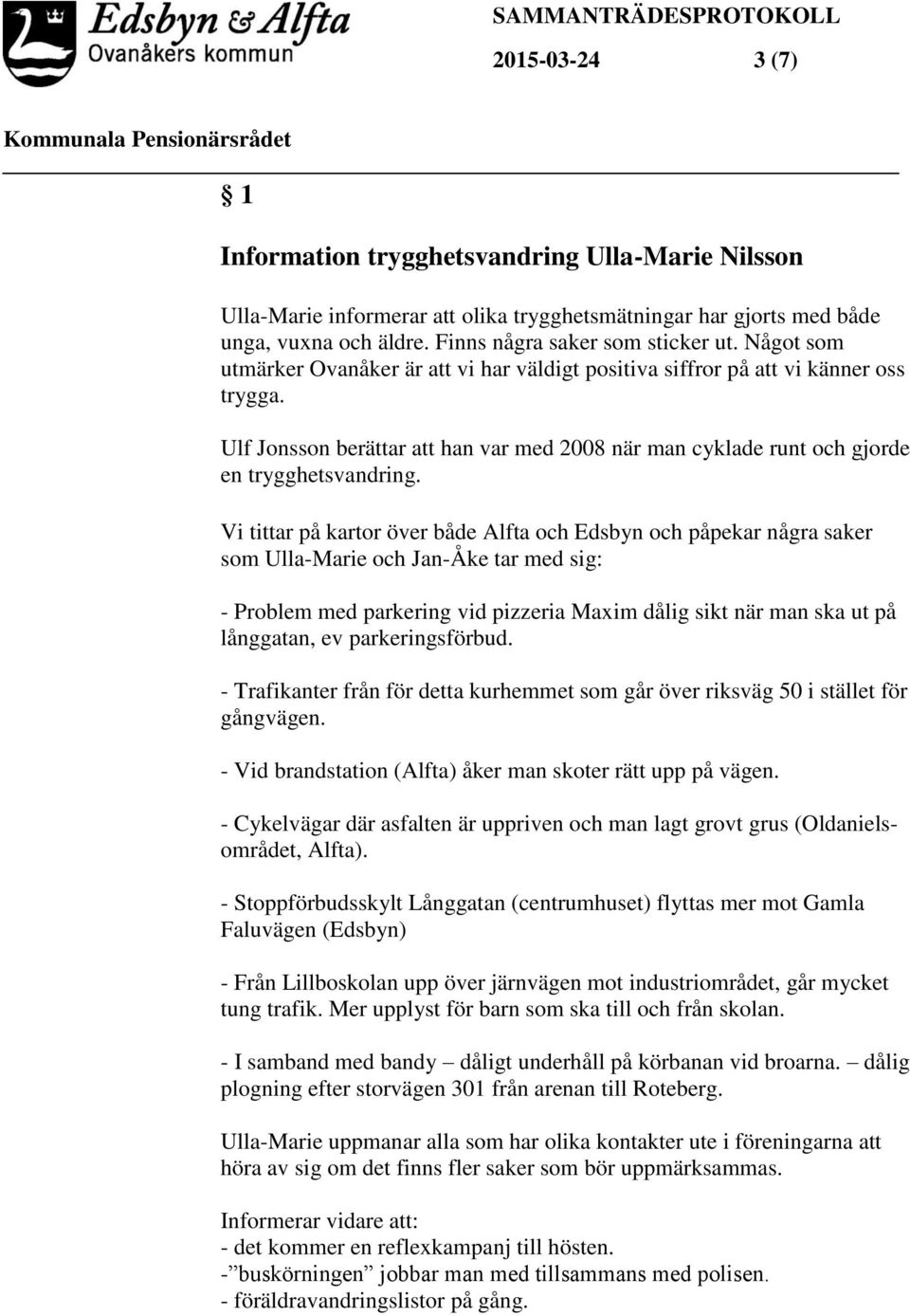 Edsbyn & Alfta
Ovanåkers kommun

SAMMANTRÄDESPROTOKOLL

2015-03-24 3 (7)

Kommunala Pensionärsrådet

§ 1

Information trygghetsvandring Ulla-Marie Nilsson

Ulla-Marie informerar att olika trygghetsmätningar har gjorts med både unga, vuxna och äldre. Finns några saker som sticker ut. Något som utmärker Ovanåker är att vi har väldigt positiva siffror på att vi känner oss trygga.

Ulf Jonsson berättar att han var med 2008 när man cyklade runt och gjorde en trygghetsvandring.

Vi tittar på kartor över både Alfta och Edsbyn och påpekar några saker som Ulla-Marie och Jan-Åke tar med sig:

- Problem med parkering vid pizzeria Maxim dålig sikt när man ska ut på långgatan, ev parkeringsförbud.

- Trafikanter från för detta kurhemmet som går över riksväg 50 i stället för gångvägen.

- Vid brandstation (Alfta) åker man skoter rätt upp på vägen.

- Cykelvägar där asfalten är uppriven och man lagt grovt grus (Oldanielsområdet, Alfta).

- Stoppförbudsskylt Långgatan (centrumhuset) flyttas mer mot Gamla Faluvägen (Edsbyn)

- Från Lillboskolan upp över järnvägen mot industriområdet, går mycket tung trafik. Mer upplyst för barn som ska till och från skolan.

- I samband med bandy – dåligt underhåll på körbanan vid broarna. – dålig plogning efter storvägen 301 från arenan till Roteberg.

Ulla-Marie uppmanar alla som har olika kontakter ute i föreningarna att höra av sig om det finns fler saker som bör uppmärksammas.

Informerar vidare att:
- det kommer en reflexkampanj till hösten.
-”buskörningen” jobbar man med tillsammans med polisen.
- föräldravandringslistor på gång.